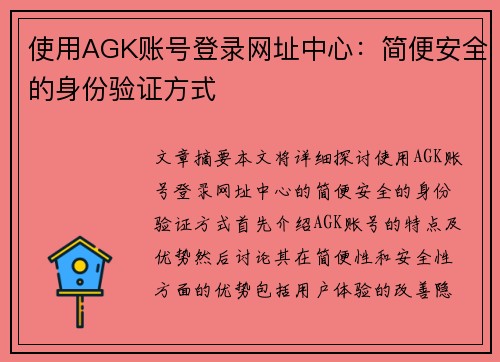 使用AGK账号登录网址中心：简便安全的身份验证方式

文章摘要本文将详细探讨使用AGK账号登录网址中心的简便安全的身份验证方式首先介绍AGK账号的特点及优势然后讨论其在简便性和安全性方面的优势包括用户体验的改善隐